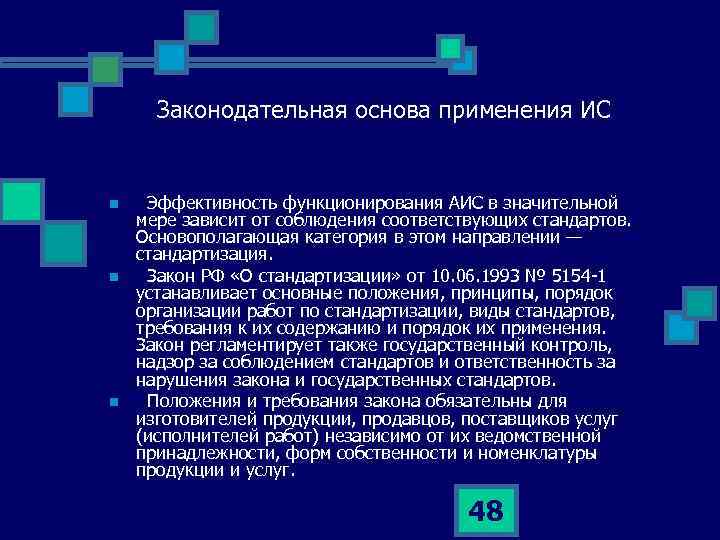 Законодательная основа применения ИС

Эффективность функционирования АИС в значительной мере зависит от соблюдения соответствующих стандартов. Основополагающая категория в этом направлении — стандартизация.

Закон РФ «О стандартизации» от 10.06.1993 № 5154-1 устанавливает основные положения, принципы, порядок организации работ по стандартизации, виды стандартов, требования к их содержанию и порядок их применения. Закон регламентирует также государственный контроль, надзор за соблюдением стандартов и ответственность за нарушения закона и государственных стандартов.

Положения и требования закона обязательны для изготовителей продукции, продавцов, поставщиков услуг (исполнителей работ) независимо от их ведомственной принадлежности, форм собственности и номенклатуры продукции и услуг.

48